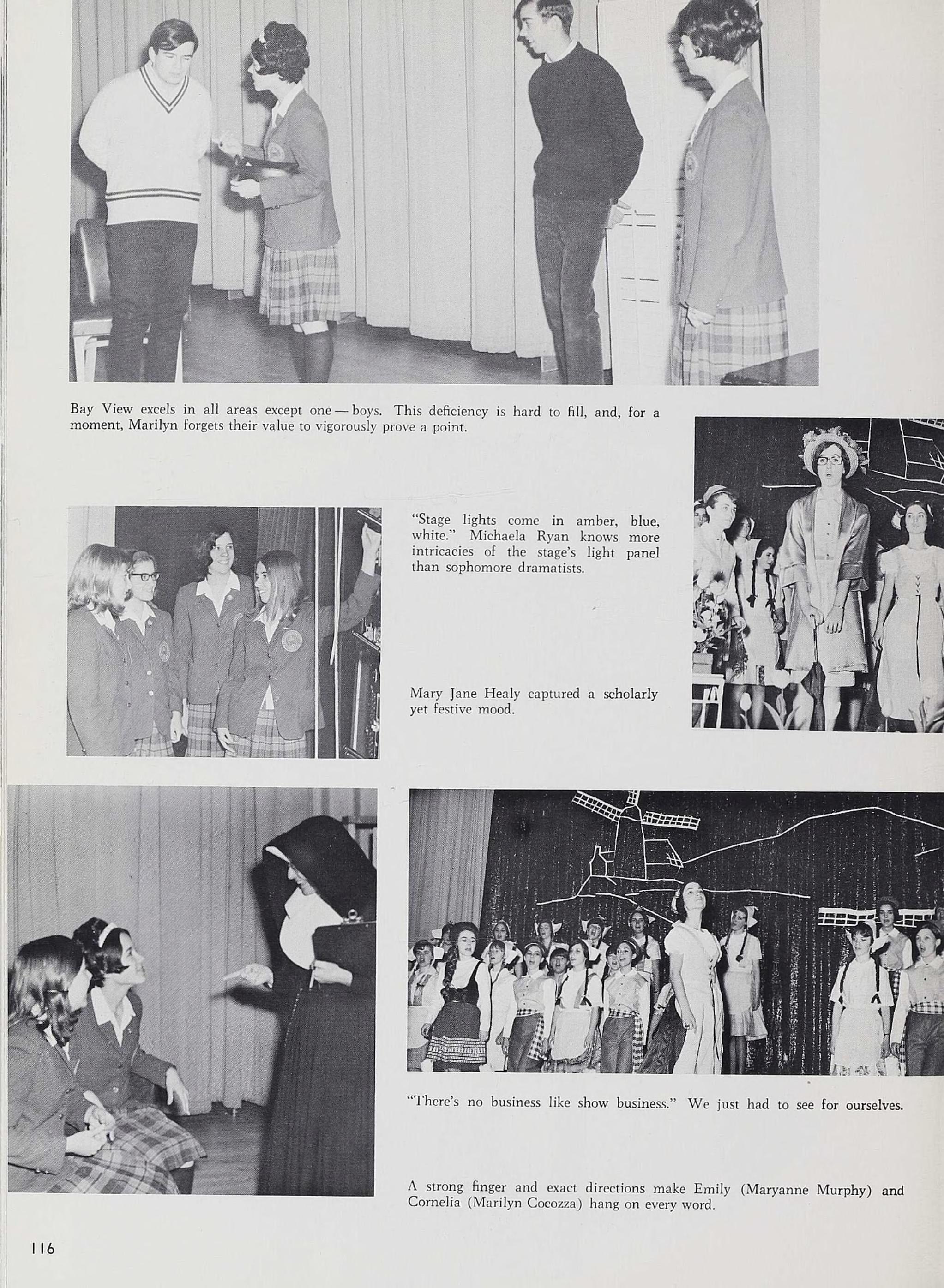 Bay View excels in all areas except one — boys. This deficiency is hard to fill, and, for a moment, Marilyn forgets their value to vigorously prove a point.

"Stage lights come in amber, blue, white." Michaela Ryan knows more intricacies of the stage's light panel than sophomore dramatists.

Mary Jane Healy captured a scholarly yet festive mood.

"There's no business like show business." We just had to see for ourselves.

A strong finger and exact directions make Emily (Maryanne Murphy) and Cornelia (Marilyn Cocozza) hang on every word.

116